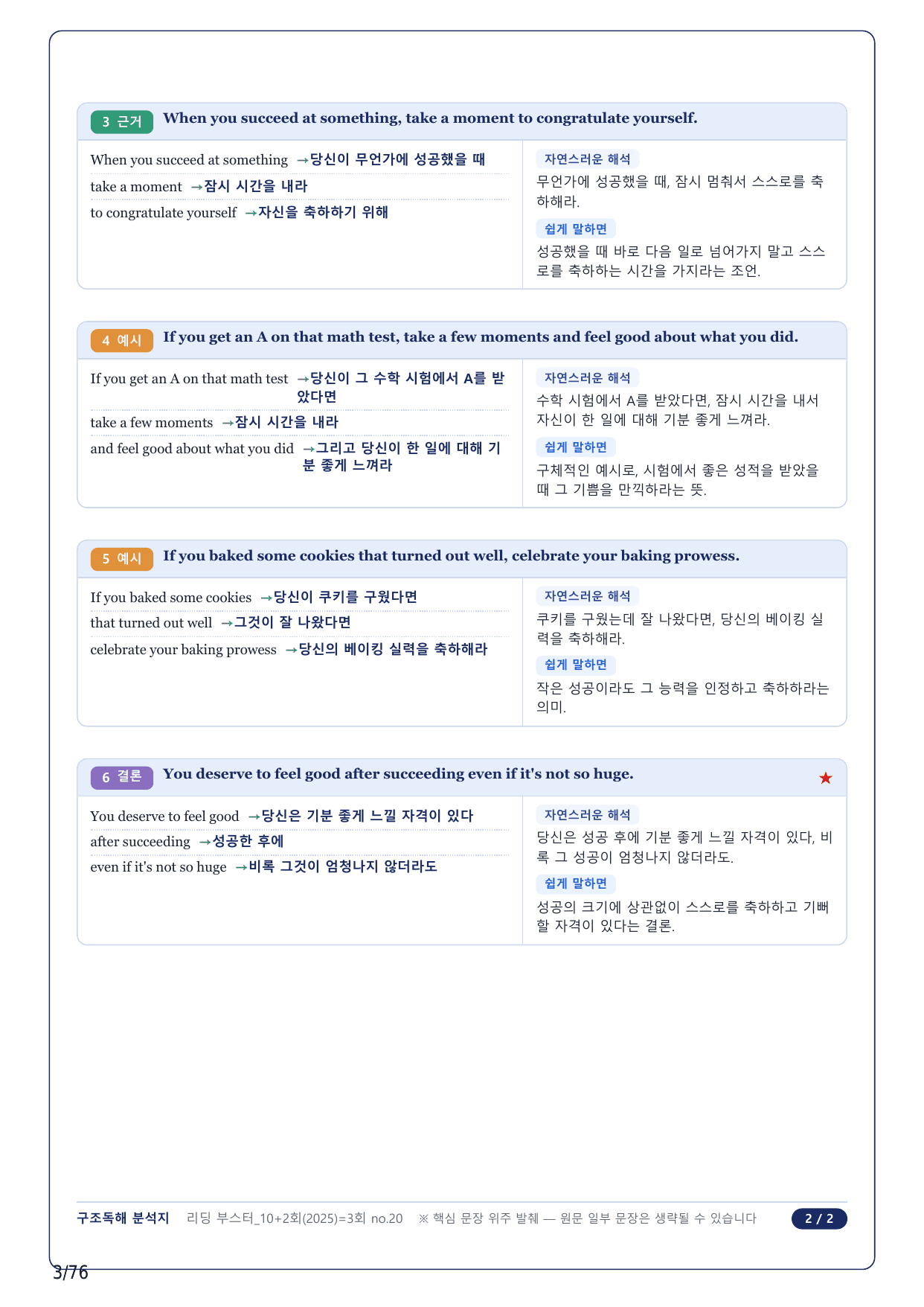 3 근거 When you succeed at something, take a moment to congratulate yourself.

When you succeed at something →당신이 무언가에 성공했을 때

take a moment →잠시 시간을 내라

to congratulate yourself →자신을 축하하기 위해

자연스러운 해석

무언가에 성공했을 때, 잠시 멈춰서 스스로를 축하해라.

쉽게 말하면

성공했을 때 바로 다음 일로 넘어가지 말고 스스로를 축하하는 시간을 가지라는 조언.

4 예시 If you get an A on that math test, take a few moments and feel good about what you did.

If you get an A on that math test →당신이 그 수학 시험에서 A를 받았다면

take a few moments →잠시 시간을 내라

and feel good about what you did →그리고 당신이 한 일에 대해 기분 좋게 느껴라

자연스러운 해석

수학 시험에서 A를 받았다면, 잠시 시간을 내서 자신이 한 일에 대해 기분 좋게 느껴라.

쉽게 말하면

구체적인 예시로, 시험에서 좋은 성적을 받았을 때 그 기쁨을 만끽하라는 뜻.

5 예시 If you baked some cookies that turned out well, celebrate your baking prowess.

If you baked some cookies →당신이 쿠키를 구웠다면

that turned out well →그것이 잘 나왔다면

celebrate your baking prowess →당신의 베이킹 실력을 축하해라

자연스러운 해석

쿠키를 구웠는데 잘 나왔다면, 당신의 베이킹 실력을 축하해라.

쉽게 말하면

작은 성공이라도 그 능력을 인정하고 축하하라는 의미.

6 결론 You deserve to feel good after succeeding even if it's not so huge. ★

You deserve to feel good →당신은 기분 좋게 느낄 자격이 있다

after succeeding →성공한 후에

even if it's not so huge →비록 그것이 엄청나지 않더라도

자연스러운 해석

당신은 성공 후에 기분 좋게 느낄 자격이 있다, 비록 그 성공이 엄청나지 않더라도.

쉽게 말하면

성공의 크기에 상관없이 스스로를 축하하고 기뻐할 자격이 있다는 결론.

구조독해 분석지 리딩 부스터_10+2회(2025)=3회 no.20 ※ 핵심 문장 위주 발췌 — 원문 일부 문장은 생략될 수 있습니다 2 / 2

3/76